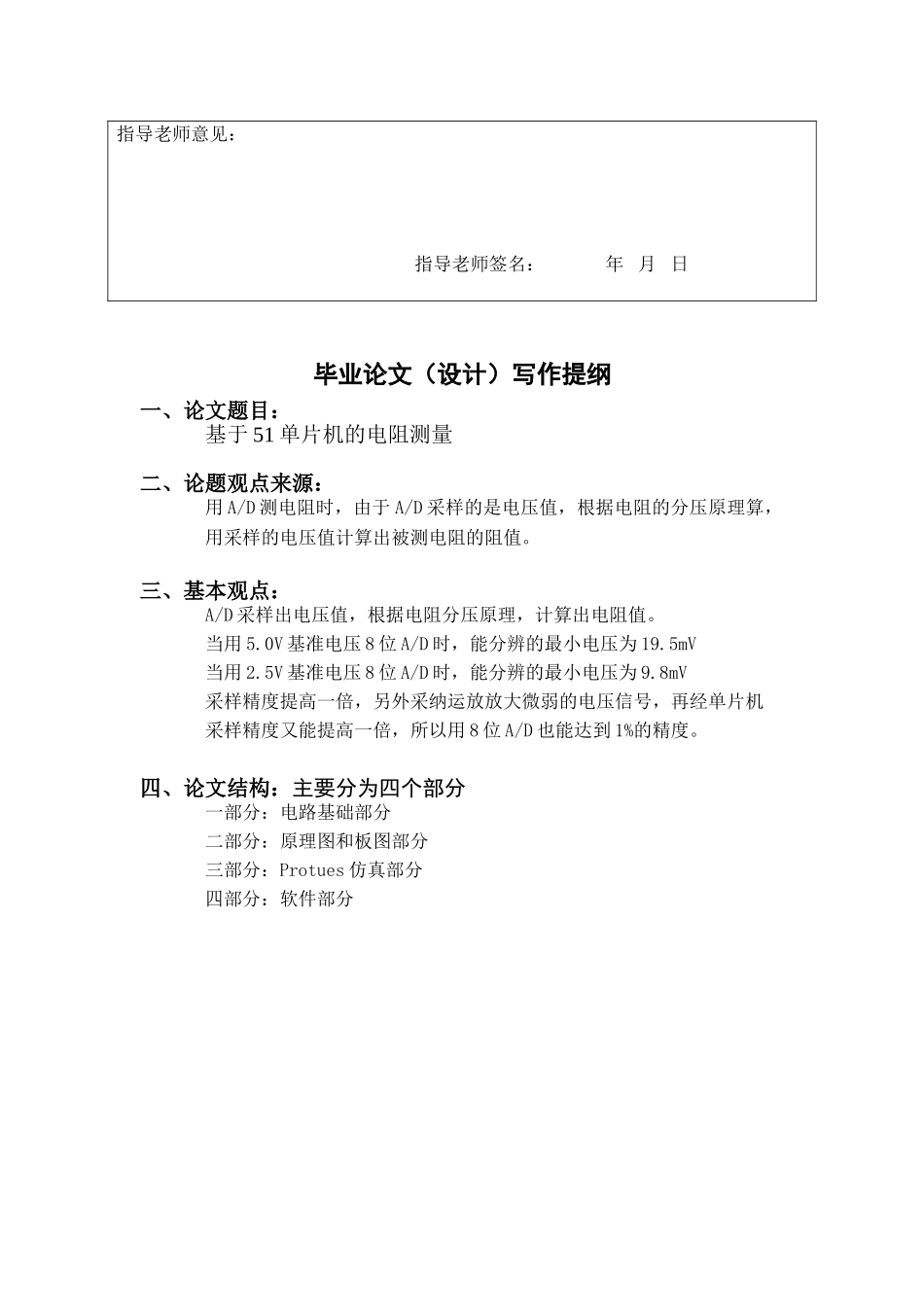 指导老师意见：

指导老师签名：　　　年　月　日

毕业论文（设计）写作提纲

一、论文题目：
基于51单片机的电阻测量

二、论题观点来源：
用A/D测电阻时，由于A/D采样的是电压值，根据电阻的分压原理算，用采样的电压值计算出被测电阻的阻值。

三、基本观点：
A/D采样出电压值，根据电阻分压原理，计算出电阻值。
当用5.0V基准电压8位A/D时，能分辨的最小电压为19.5mV
当用2.5V基准电压8位A/D时，能分辨的最小电压为9.8mV
采样精度提高一倍，另外采纳运放放大微弱的电压信号，再经单片机采样精度又能提高一倍，所以用8位A/D也能达到1%的精度。

四、论文结构：主要分为四个部分
一部分：电路基础部分
二部分：原理图和板图部分
三部分：Protues仿真部分
四部分：软件部分